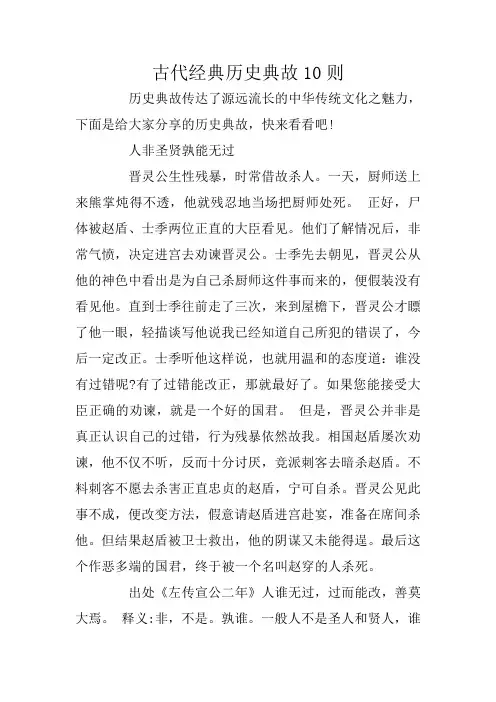 古代经典历史典故10则

历史典故传达了源远流长的中华传统文化之魅力，下面是给大家分享的历史典故，快来看看吧！

人非圣贤孰能无过

晋灵公生性残暴，时常借故杀人。一天，厨师送上来熊掌炖得不透，他就残忍地当场把厨师处死。 正好，尸体被赵盾、士季两位正直的大臣看见。他们了解情况后，非常气愤，决定进宫去劝谏晋灵公。士季先去朝见，晋灵公从他的神色中看出是为自己杀厨师这件事而来的，便假装没有看见他。直到士季往前走了三次，来到屋檐下，晋灵公才瞟了他一眼，轻描谈写他说我已经知道自己所犯的错误了，今后一定改正。士季听他这样说，也就用温和的态度道：谁没有过错呢?有了过错能改正，那就最好了。如果您能接受大臣正确的劝谏，就是一个好的国君。 但是，晋灵公并非是真正认识自己的过错，行为残暴依然故我。相国赵盾屡次劝谏，他不仅不听，反而十分讨厌，竟派刺客去暗杀赵盾。不料刺客不愿去杀害正直忠贞的赵盾，宁可自杀。晋灵公见此事不成，便改变方法，假意请赵盾进宫赴宴，准备在席间杀他。但结果赵盾被卫士救出，他的阴谋又未能得逞。最后这个作恶多端的国君，终于被一个名叫赵穿的人杀死。

出处《左传宣公二年》人谁无过，过而能改，善莫大焉。 释义:非，不是。孰谁。一般人不是圣人和贤人，谁